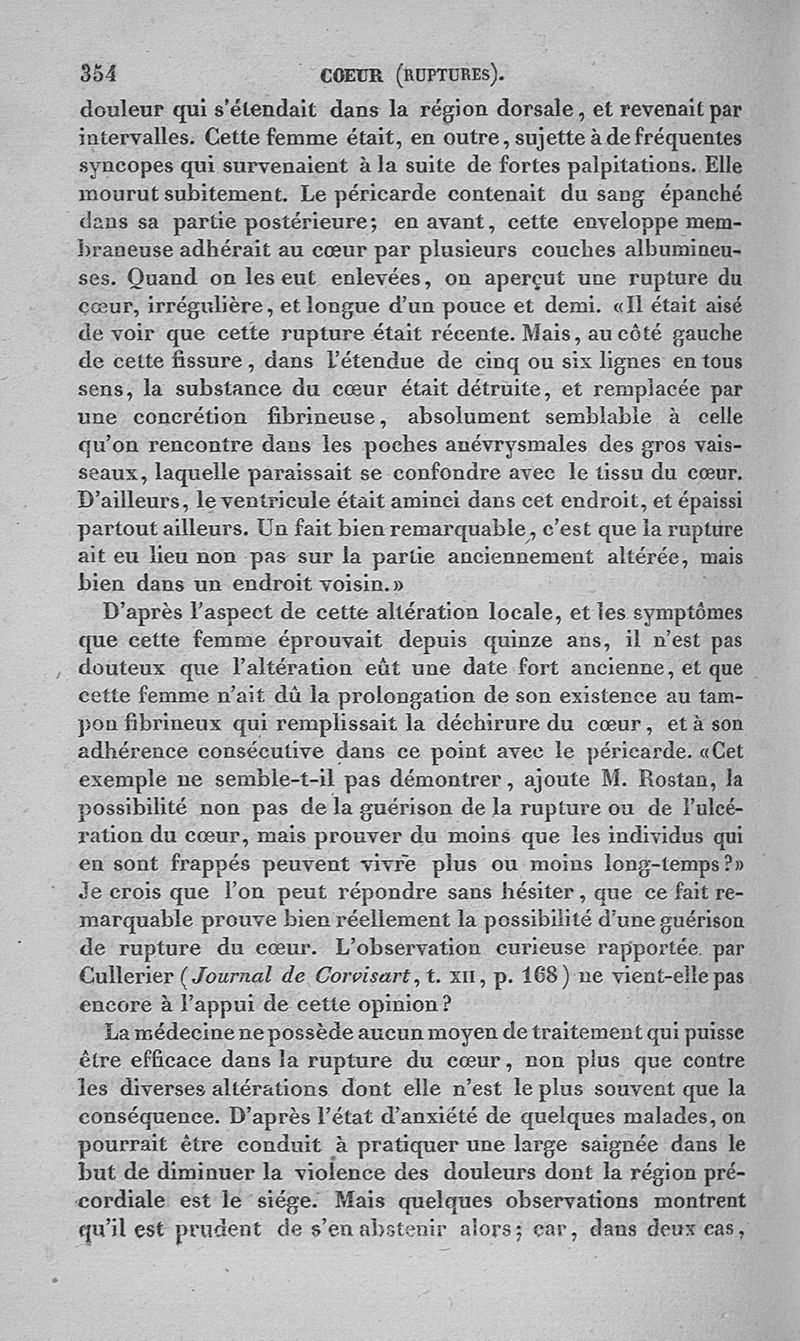 354 COEUR (RUPTURES).

douleur qui s'étendait dans la région dorsale, et revenait par intervalles. Cette femme était, en outre, sujette à de fréquentes syncopes qui survenaient à la suite de fortes palpitations. Elle mourut subitement. Le péricarde contenait du sang épanché dans sa partie postérieure; en avant, cette enveloppe membraneuse adhérait au cœur par plusieurs couches albumineuses. Quand on les eut enlevées, on aperçut une rupture du cœur, irrégulière, et longue d'un pouce et demi. «Il était aisé de voir que cette rupture était récente. Mais, au côté gauche de cette fissure, dans l'étendue de cinq ou six lignes en tous sens, la substance du cœur était détruite, et remplacée par une concrétion fibrineuse, absolument semblable à celle qu'on rencontre dans les poches anévrysmales des gros vaisseaux, laquelle paraissait se confondre avec le tissu du cœur. D'ailleurs, le ventricule était aminci dans cet endroit, et épaissi partout ailleurs. Un fait bien remarquable, c'est que la rupture ait eu lieu non pas sur la partie anciennement altérée, mais bien dans un endroit voisin.»

D'après l'aspect de cette altération locale, et les symptômes que cette femme éprouvait depuis quinze ans, il n'est pas douteux que l'altération eût une date fort ancienne, et que cette femme n'ait dû la prolongation de son existence au tampon fibrineux qui remplissait la déchirure du cœur, et à son adhérence consécutive dans ce point avec le péricarde. «Cet exemple ne semble-t-il pas démontrer, ajoute M. Rostan, la possibilité non pas de la guérison de la rupture ou de l'ulcération du cœur, mais prouver du moins que les individus qui en sont frappés peuvent vivre plus ou moins long-temps?» Je crois que l'on peut répondre sans hésiter, que ce fait remarquable prouve bien réellement la possibilité d'une guérison de rupture du cœur. L'observation curieuse rapportée par Cullerier (Journal de Corvisart, t. XII, p. 168) ne vient-elle pas encore à l'appui de cette opinion?

La médecine ne possède aucun moyen de traitement qui puisse être efficace dans la rupture du cœur, non plus que contre les diverses altérations dont elle n'est le plus souvent que la conséquence. D'après l'état d'anxiété de quelques malades, on pourrait être conduit à pratiquer une large saignée dans le but de diminuer la violence des douleurs dont la région précordiale est le siége. Mais quelques observations montrent qu'il est prudent de s'en abstenir alors; car, dans deux cas,